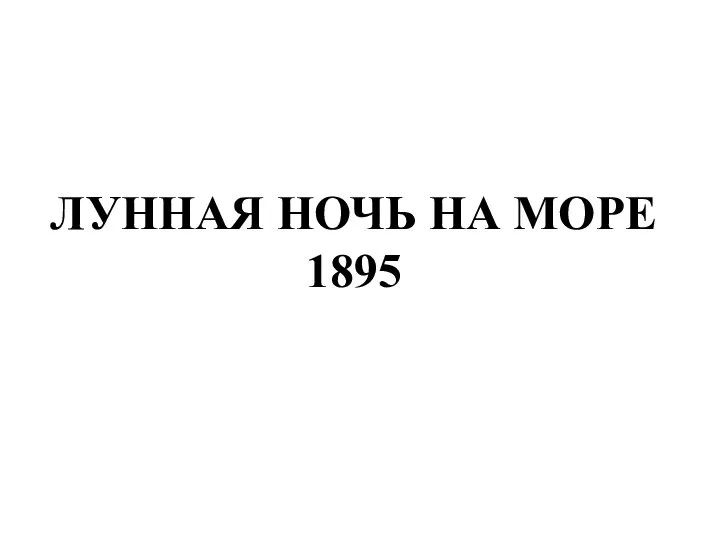 ЛУННАЯ НОЧЬ НА МОРЕ
1895